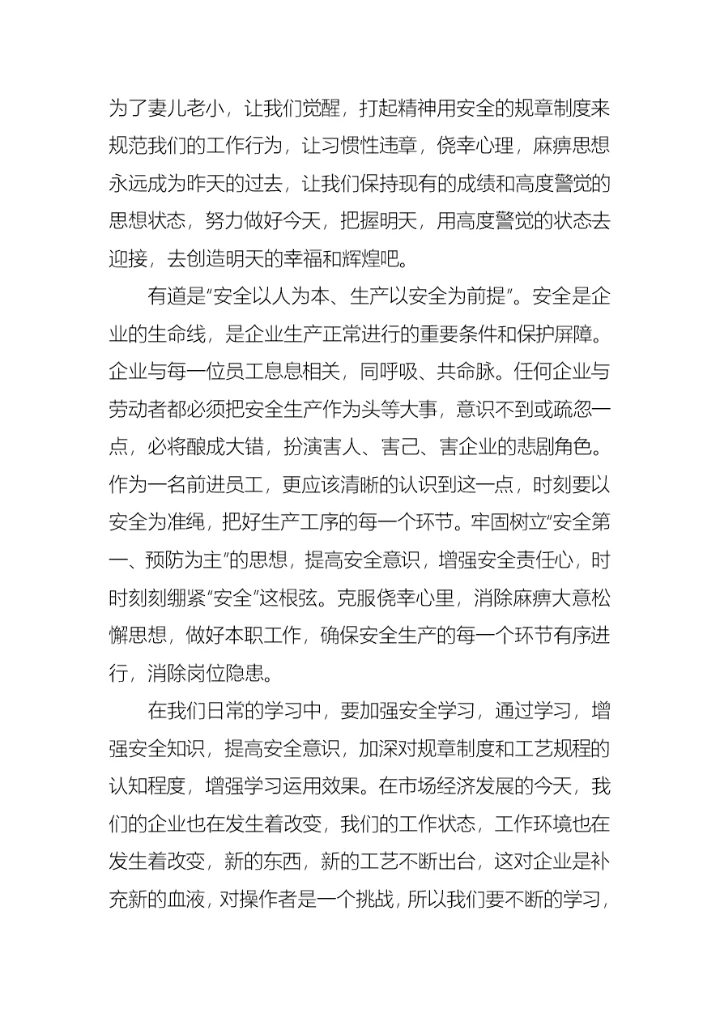 为了妻儿老小，让我们觉醒，打起精神用安全的规章制度来规范我们的工作行为，让习惯性违章，侥幸心理，麻痹思想永远成为昨天的过去，让我们保持现有的成绩和高度警觉的思想状态，努力做好今天，把握明天，用高度警觉的状态去迎接，去创造明天的幸福和辉煌吧。

有道是“安全以人为本、生产以安全为前提”。安全是企业的生命线，是企业生产正常进行的重要条件和保护屏障。企业与每一位员工息息相关，同呼吸、共命脉。任何企业与劳动者都必须把安全生产作为头等大事，意识不到或疏忽一点，必将酿成大错，扮演害人、害己、害企业的悲剧角色。作为一名前进员工，更应该清晰的认识到这一点，时刻要以安全为准绳，把好生产工序的每一个环节。牢固树立“安全第一、预防为主”的思想，提高安全意识，增强安全责任心，时时刻刻绷紧“安全”这根弦。克服侥幸心里，消除麻痹大意松懈思想，做好本职工作，确保安全生产的每一个环节有序进行，消除岗位隐患。

在我们日常的学习中，要加强安全学习，通过学习，增强安全知识，提高安全意识，加深对规章制度和工艺规程的认知程度，增强学习运用效果。在市场经济发展的今天，我们的企业也在发生着改变，我们的工作状态，工作环境也在发生着改变，新的东西，新的工艺不断出台，这对企业是补充新的血液，对操作者是一个挑战，所以我们要不断的学习，